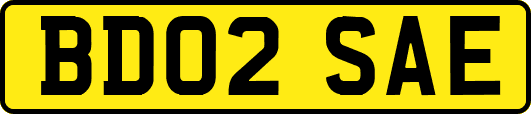 BD02 SAE